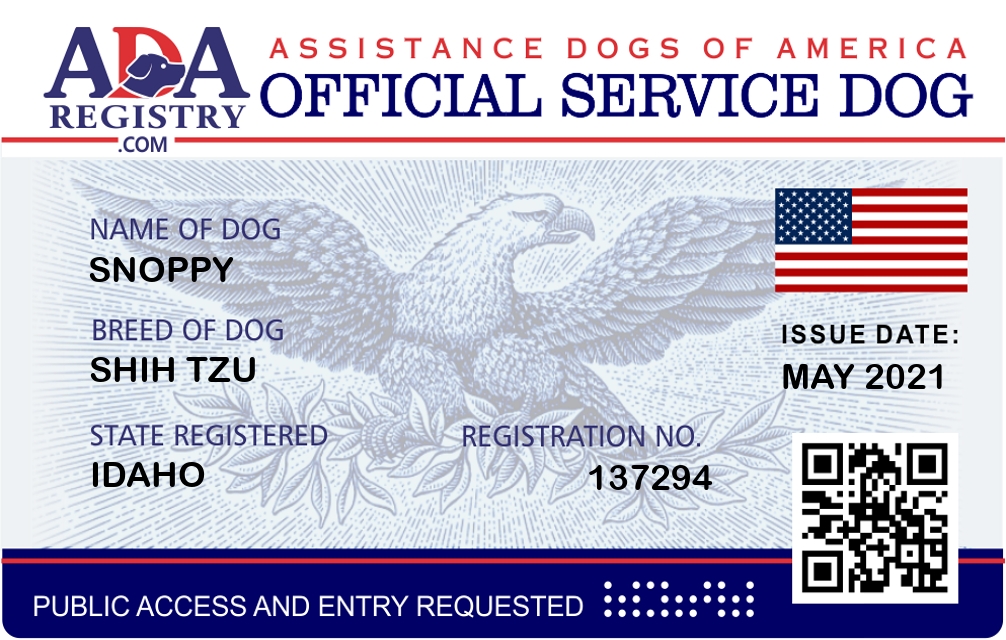 ADA
REGISTRY
.COM

ASSISTANCE DOGS OF AMERICA
OFFICIAL SERVICE DOG

NAME OF DOG
SNOPPY

BREED OF DOG
SHIH TZU

STATE REGISTERED
IDAHO

REGISTRATION NO.
137294

ISSUE DATE:
MAY 2021

PUBLIC ACCESS AND ENTRY REQUESTED